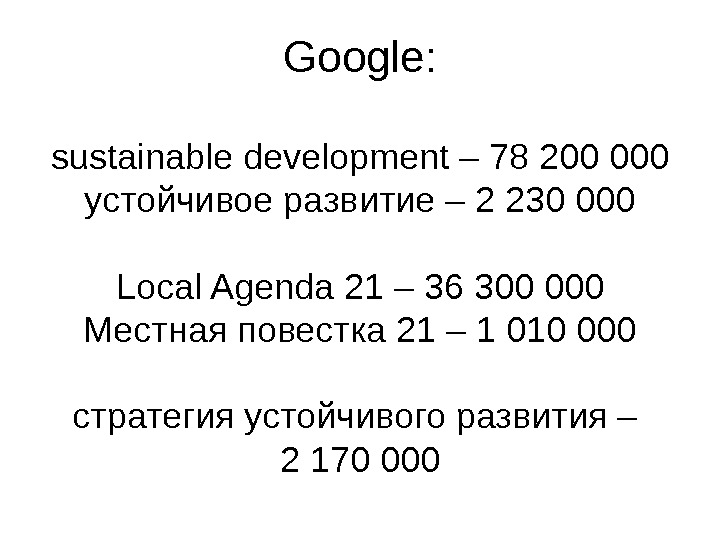 Google:

sustainable development – 78 200 000
устойчивое развитие – 2 230 000

Local Agenda 21 – 36 300 000
Местная повестка 21 – 1 010 000

стратегия устойчивого развития – 2 170 000